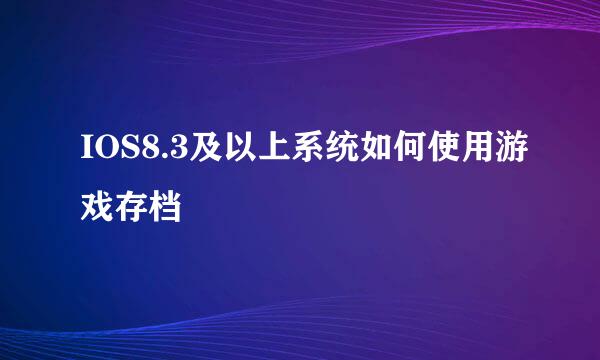 IOS8.3及以上系统如何使用游戏存档